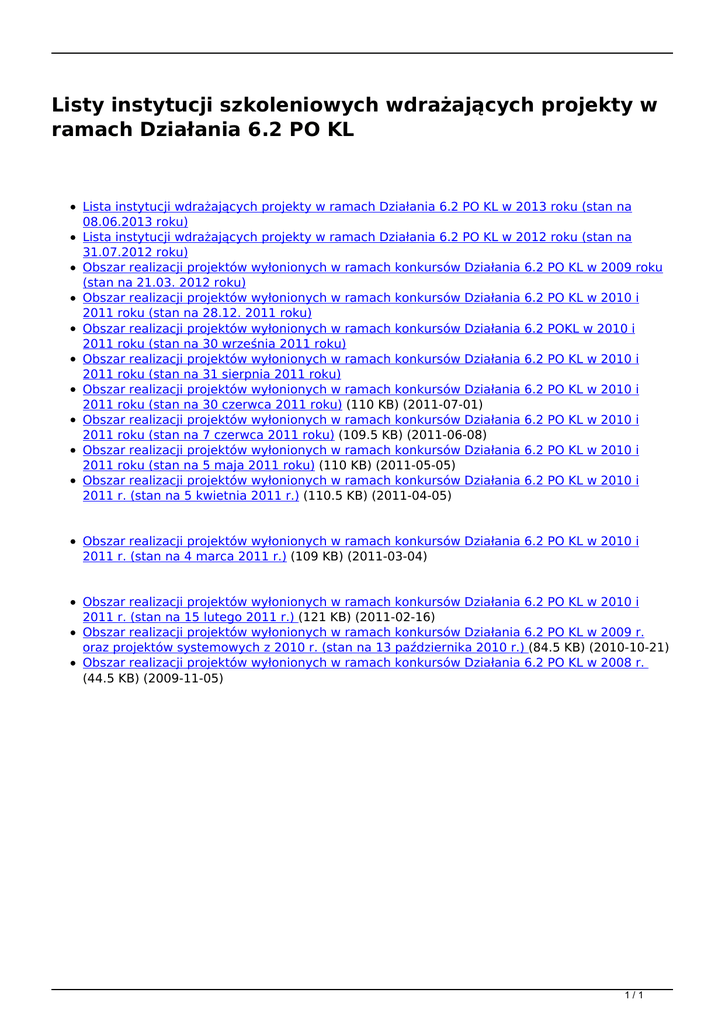 Listy instytucji szkoleniowych wdrażających projekty w ramach Działania 6.2 PO KL

- Lista instytucji wdrażających projekty w ramach Działania 6.2 PO KL w 2013 roku (stan na 08.06.2013 roku)
- Lista instytucji wdrażających projekty w ramach Działania 6.2 PO KL w 2012 roku (stan na 31.07.2012 roku)
- Obszar realizacji projektów wyłonionych w ramach konkursów Działania 6.2 PO KL w 2009 roku (stan na 21.03. 2012 roku)
- Obszar realizacji projektów wyłonionych w ramach konkursów Działania 6.2 PO KL w 2010 i 2011 roku (stan na 28.12. 2011 roku)
- Obszar realizacji projektów wyłonionych w ramach konkursów Działania 6.2 POKL w 2010 i 2011 roku (stan na 30 września 2011 roku)
- Obszar realizacji projektów wyłonionych w ramach konkursów Działania 6.2 PO KL w 2010 i 2011 roku (stan na 31 sierpnia 2011 roku)
- Obszar realizacji projektów wyłonionych w ramach konkursów Działania 6.2 PO KL w 2010 i 2011 roku (stan na 30 czerwca 2011 roku) (110 KB) (2011-07-01)
- Obszar realizacji projektów wyłonionych w ramach konkursów Działania 6.2 PO KL w 2010 i 2011 roku (stan na 7 czerwca 2011 roku) (109.5 KB) (2011-06-08)
- Obszar realizacji projektów wyłonionych w ramach konkursów Działania 6.2 PO KL w 2010 i 2011 roku (stan na 5 maja 2011 roku) (110 KB) (2011-05-05)
- Obszar realizacji projektów wyłonionych w ramach konkursów Działania 6.2 PO KL w 2010 i 2011 r. (stan na 5 kwietnia 2011 r.) (110.5 KB) (2011-04-05)

- Obszar realizacji projektów wyłonionych w ramach konkursów Działania 6.2 PO KL w 2010 i 2011 r. (stan na 4 marca 2011 r.) (109 KB) (2011-03-04)

- Obszar realizacji projektów wyłonionych w ramach konkursów Działania 6.2 PO KL w 2010 i 2011 r. (stan na 15 lutego 2011 r.) (121 KB) (2011-02-16)
- Obszar realizacji projektów wyłonionych w ramach konkursów Działania 6.2 PO KL w 2009 r. oraz projektów systemowych z 2010 r. (stan na 13 października 2010 r.) (84.5 KB) (2010-10-21)
- Obszar realizacji projektów wyłonionych w ramach konkursów Działania 6.2 PO KL w 2008 r. (44.5 KB) (2009-11-05)

1 / 1